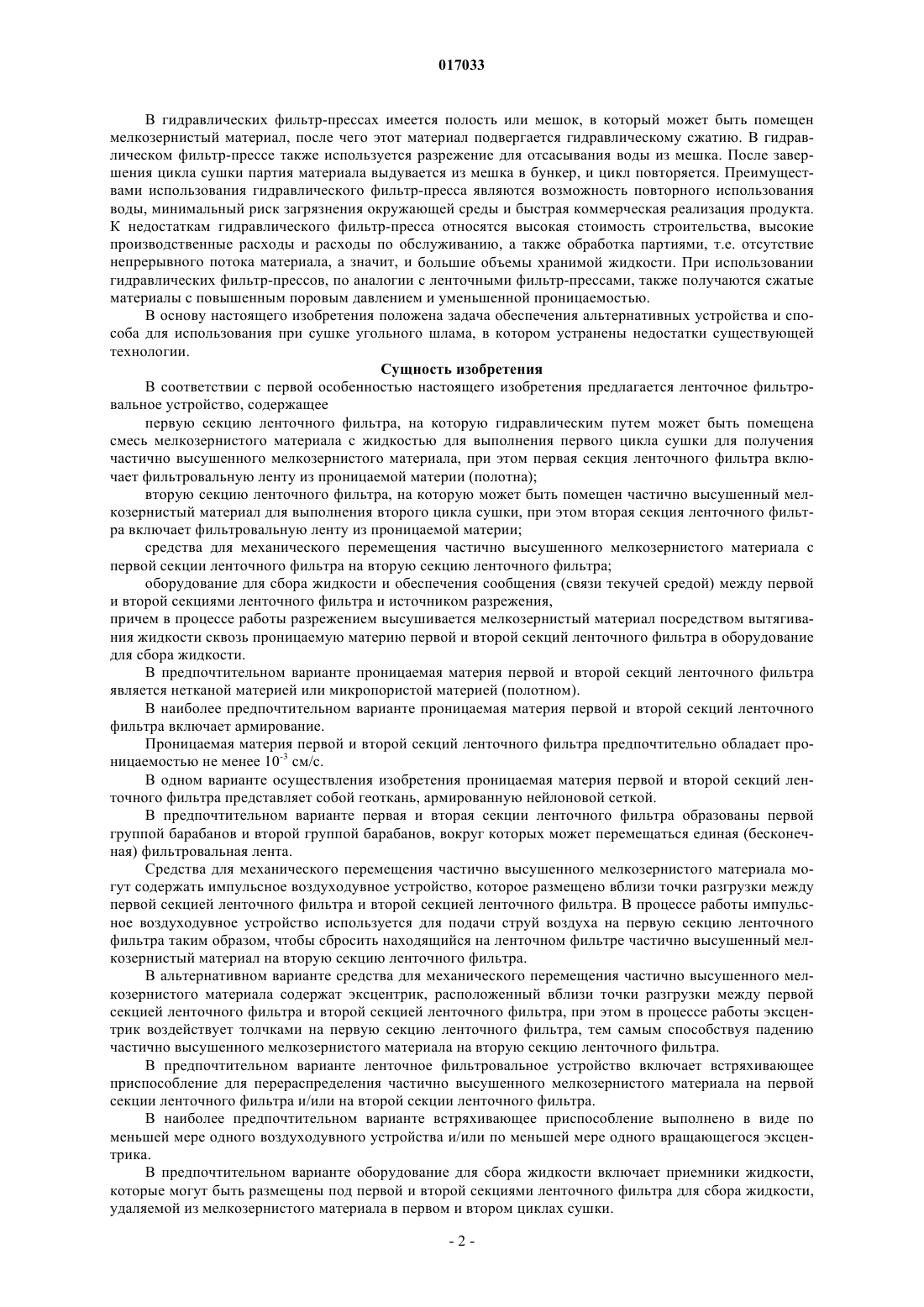 017033

В гидравлических фильтр-прессах имеется полость или мешок, в который может быть помещен мелкозернистый материал, после чего этот материал подвергается гидравлическому сжатию. В гидравлическом фильтр-прессе также используется разрежение для отсасывания воды из мешка. После завершения цикла сушки партия материала выдувается из мешка в бункер, и цикл повторяется. Преимуществами использования гидравлического фильтр-пресса являются возможность повторного использования воды, минимальный риск загрязнения окружающей среды и быстрая коммерческая реализация продукта. К недостаткам гидравлического фильтр-пресса относятся высокая стоимость строительства, высокие производственные расходы и расходы по обслуживанию, а также обработка партиями, т.е. отсутствие непрерывного потока материала, а значит, и большие объемы хранимой жидкости. При использовании гидравлических фильтр-прессов, по аналогии с ленточными фильтр-прессами, также получаются сжатые материалы с повышенным поровым давлением и уменьшенной проницаемостью.

В основу настоящего изобретения положена задача обеспечения альтернативных устройства и способа для использования при сушке угольного шлама, в котором устранены недостатки существующей технологии.

Сущность изобретения

В соответствии с первой особенностью настоящего изобретения предлагается ленточное фильтровальное устройство, содержащее

первую секцию ленточного фильтра, на которую гидравлическим путем может быть помещена смесь мелкозернистого материала с жидкостью для выполнения первого цикла сушки для получения частично высушенного мелкозернистого материала, при этом первая секция ленточного фильтра включает фильтровальную ленту из проницаемой материи (полотна);

вторую секцию ленточного фильтра, на которую может быть помещен частично высушенный мелкозернистый материал для выполнения второго цикла сушки, при этом вторая секция ленточного фильтра включает фильтровальную ленту из проницаемой материи;

средства для механического перемещения частично высушенного мелкозернистого материала с первой секции ленточного фильтра на вторую секцию ленточного фильтра;

оборудование для сбора жидкости и обеспечения сообщения (связи текучей средой) между первой и второй секциями ленточного фильтра и источником разрежения,

причем в процессе работы разрежением высушивается мелкозернистый материал посредством вытягивания жидкости сквозь проницаемую материю первой и второй секций ленточного фильтра в оборудование для сбора жидкости.

В предпочтительном варианте проницаемая материя первой и второй секций ленточного фильтра является нетканой материей или микропористой материей (полотном).

В наиболее предпочтительном варианте проницаемая материя первой и второй секций ленточного фильтра включает армирование.

Проницаемая материя первой и второй секций ленточного фильтра предпочтительно обладает проницаемостью не менее $10^{-3}$ см/с.

В одном варианте осуществления изобретения проницаемая материя первой и второй секций ленточного фильтра представляет собой геоткань, армированную нейлоновой сеткой.

В предпочтительном варианте первая и вторая секции ленточного фильтра образованы первой группой барабанов и второй группой барабанов, вокруг которых может перемещаться единая (бесконечная) фильтровальная лента.

Средства для механического перемещения частично высушенного мелкозернистого материала могут содержать импульсное воздуходувное устройство, которое размещено вблизи точки разгрузки между первой секцией ленточного фильтра и второй секцией ленточного фильтра. В процессе работы импульсное воздуходувное устройство используется для подачи струй воздуха на первую секцию ленточного фильтра таким образом, чтобы сбросить находящийся на ленточном фильтре частично высушенный мелкозернистый материал на вторую секцию ленточного фильтра.

В альтернативном варианте средства для механического перемещения частично высушенного мелкозернистого материала содержат эксцентрик, расположенный вблизи точки разгрузки между первой секцией ленточного фильтра и второй секцией ленточного фильтра, при этом в процессе работы эксцентрик воздействует толчками на первую секцию ленточного фильтра, тем самым способствуя падению частично высушенного мелкозернистого материала на вторую секцию ленточного фильтра.

В предпочтительном варианте ленточное фильтровальное устройство включает встряхивающее приспособление для перераспределения частично высушенного мелкозернистого материала на первой секции ленточного фильтра и/или на второй секции ленточного фильтра.

В наиболее предпочтительном варианте встряхивающее приспособление выполнено в виде по меньшей мере одного воздуходувного устройства и/или по меньшей мере одного вращающегося эксцентрика.

В предпочтительном варианте оборудование для сбора жидкости включает приемники жидкости, которые могут быть размещены под первой и второй секциями ленточного фильтра для сбора жидкости, удаляемой из мелкозернистого материала в первом и втором циклах сушки.

- 2 -